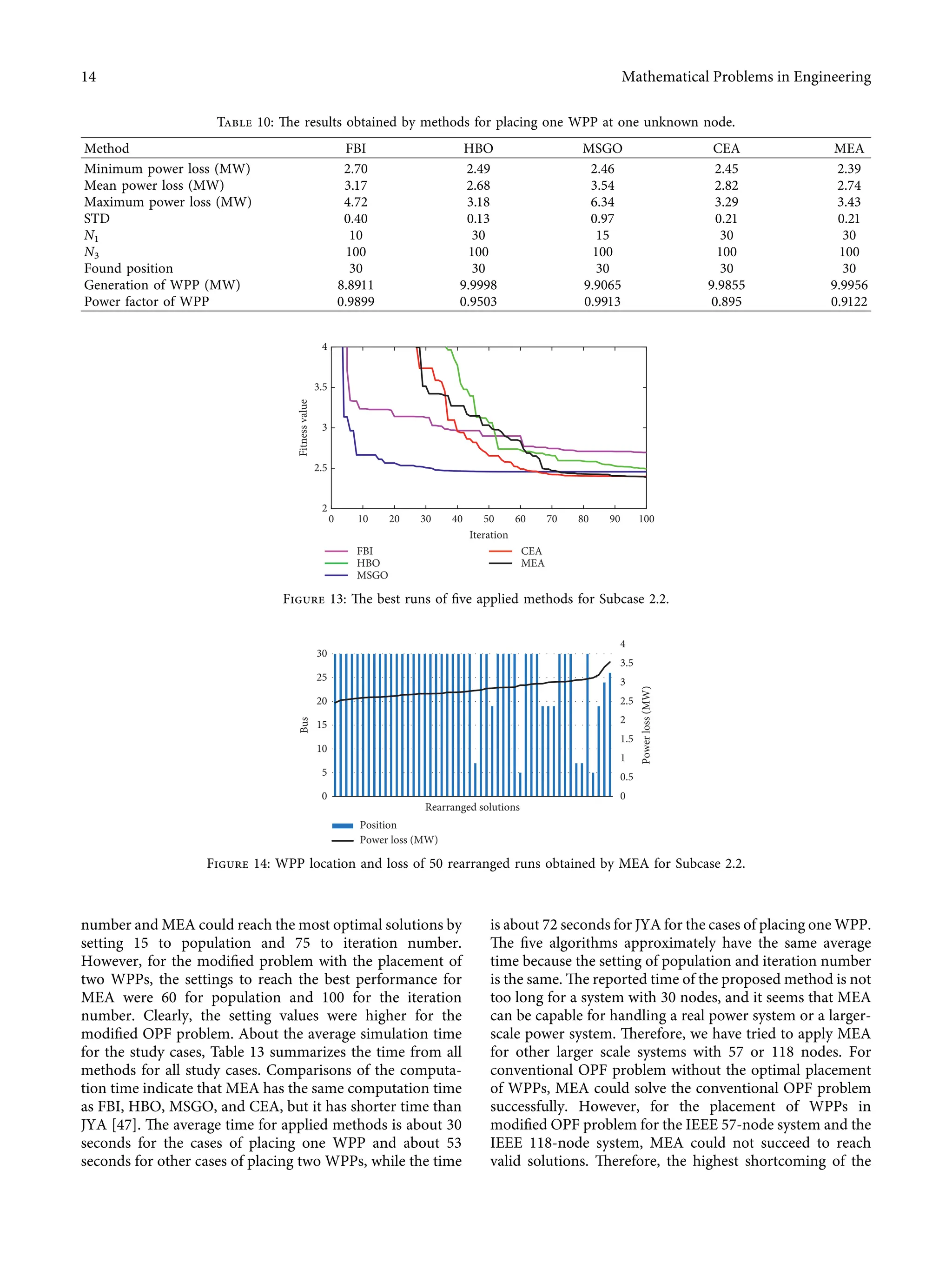 14 Mathematical Problems in Engineering

Table 10: The results obtained by methods for placing one WPP at one unknown node.

| Method | FBI | HBO | MSGO | CEA | MEA |
|---|---|---|---|---|---|
| Minimum power loss (MW) | 2.70 | 2.49 | 2.46 | 2.45 | 2.39 |
| Mean power loss (MW) | 3.17 | 2.68 | 3.54 | 2.82 | 2.74 |
| Maximum power loss (MW) | 4.72 | 3.18 | 6.34 | 3.29 | 3.43 |
| STD | 0.40 | 0.13 | 0.97 | 0.21 | 0.21 |
| $N_1$ | 10 | 30 | 15 | 30 | 30 |
| $N_3$ | 100 | 100 | 100 | 100 | 100 |
| Found position | 30 | 30 | 30 | 30 | 30 |
| Generation of WPP (MW) | 8.8911 | 9.9998 | 9.9065 | 9.9855 | 9.9956 |
| Power factor of WPP | 0.9899 | 0.9503 | 0.9913 | 0.895 | 0.9122 |

4
3.5
3
2.5
2
Fitness value
0 10 20 30 40 50 60 70 80 90 100
Iteration
FBI
HBO
MSGO
CEA
MEA

Figure 13: The best runs of five applied methods for Subcase 2.2.

30
25
20
15
10
5
0
Bus
4
3.5
3
2.5
2
1.5
1
0.5
0
Power loss (MW)
Rearranged solutions
Position
Power loss (MW)

Figure 14: WPP location and loss of 50 rearranged runs obtained by MEA for Subcase 2.2.

number and MEA could reach the most optimal solutions by setting 15 to population and 75 to iteration number. However, for the modified problem with the placement of two WPPs, the settings to reach the best performance for MEA were 60 for population and 100 for the iteration number. Clearly, the setting values were higher for the modified OPF problem. About the average simulation time for the study cases, Table 13 summarizes the time from all methods for all study cases. Comparisons of the computation time indicate that MEA has the same computation time as FBI, HBO, MSGO, and CEA, but it has shorter time than JYA [47]. The average time for applied methods is about 30 seconds for the cases of placing one WPP and about 53 seconds for other cases of placing two WPPs, while the time

is about 72 seconds for JYA for the cases of placing one WPP. The five algorithms approximately have the same average time because the setting of population and iteration number is the same. The reported time of the proposed method is not too long for a system with 30 nodes, and it seems that MEA can be capable for handling a real power system or a larger-scale power system. Therefore, we have tried to apply MEA for other larger scale systems with 57 or 118 nodes. For conventional OPF problem without the optimal placement of WPPs, MEA could solve the conventional OPF problem successfully. However, for the placement of WPPs in modified OPF problem for the IEEE 57-node system and the IEEE 118-node system, MEA could not succeed to reach valid solutions. Therefore, the highest shortcoming of the